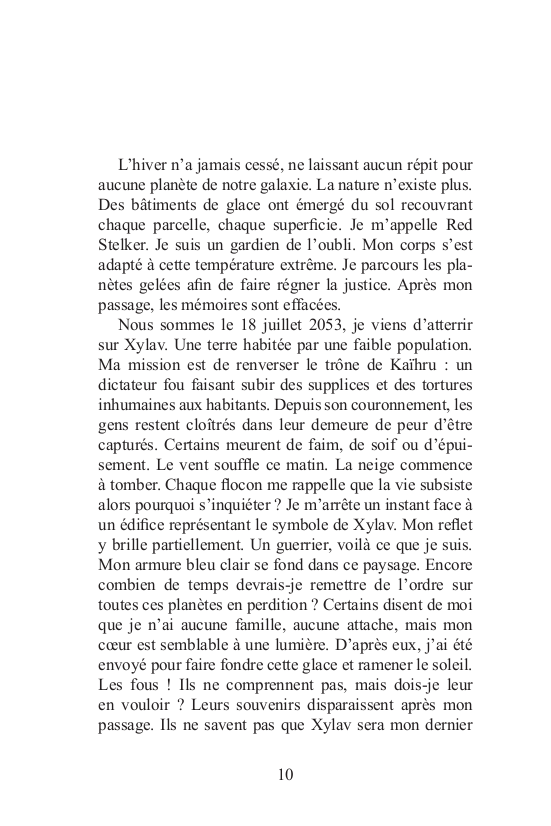 L'hiver n'a jamais cessé, ne laissant aucun répit pour aucune planète de notre galaxie. La nature n'existe plus. Des bâtiments de glace ont émergé du sol recouvrant chaque parcelle, chaque superficie. Je m'appelle Red Stelker. Je suis un gardien de l'oubli. Mon corps s'est adapté à cette température extrême. Je parcours les planètes gelées afin de faire régner la justice. Après mon passage, les mémoires sont effacées.

Nous sommes le 18 juillet 2053, je viens d'atterrir sur Xylav. Une terre habitée par une faible population. Ma mission est de renverser le trône de Kaïhru : un dictateur fou faisant subir des supplices et des tortures inhumaines aux habitants. Depuis son couronnement, les gens restent cloîtrés dans leur demeure de peur d'être capturés. Certains meurent de faim, de soif ou d'épuisement. Le vent souffle ce matin. La neige commence à tomber. Chaque flocon me rappelle que la vie subsiste alors pourquoi s'inquiéter ? Je m'arrête un instant face à un édifice représentant le symbole de Xylav. Mon reflet y brille partiellement. Un guerrier, voilà ce que je suis. Mon armure bleu clair se fond dans ce paysage. Encore combien de temps devrais-je remettre de l'ordre sur toutes ces planètes en perdition ? Certains disent de moi que je n'ai aucune famille, aucune attache, mais mon cœur est semblable à une lumière. D'après eux, j'ai été envoyé pour faire fondre cette glace et ramener le soleil. Les fous ! Ils ne comprennent pas, mais dois-je leur en vouloir ? Leurs souvenirs disparaissent après mon passage. Ils ne savent pas que Xylav sera mon dernier

10